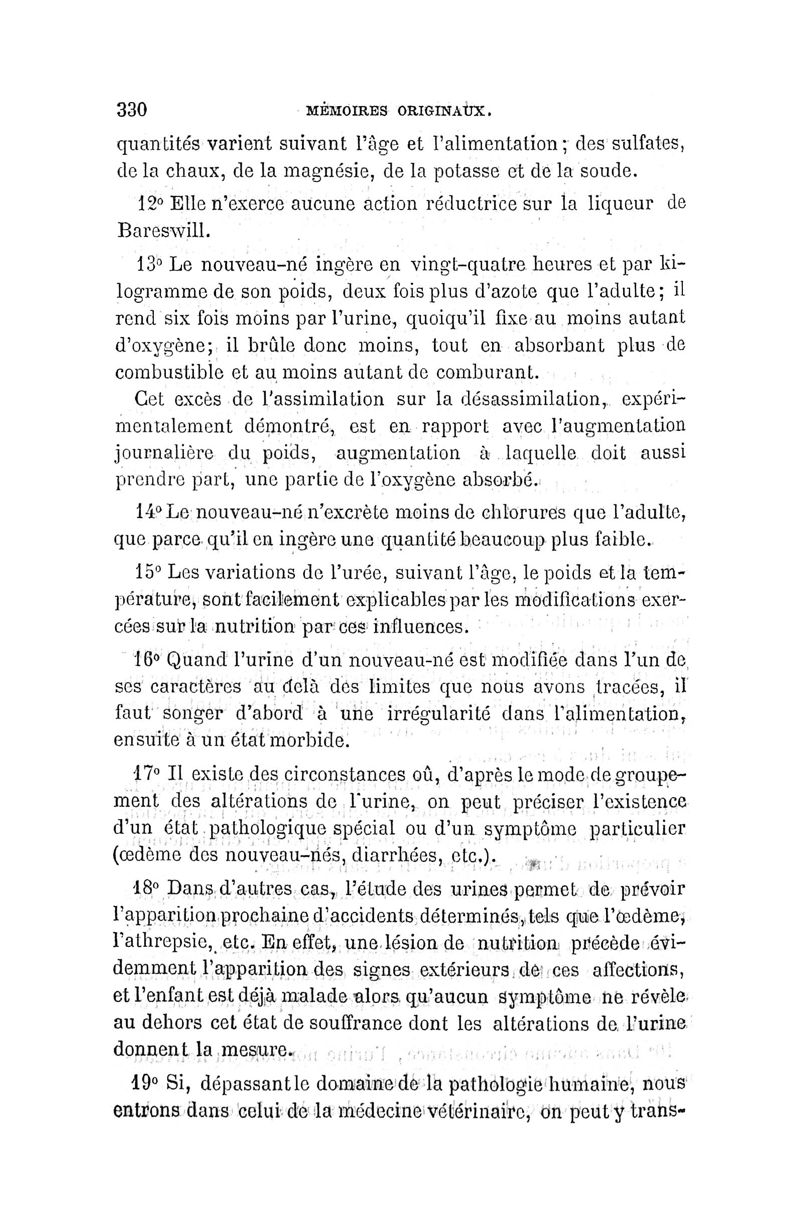 330 MÉMOIRES ORIGINAUX.

quantités varient suivant l'âge et l'alimentation; des sulfates, de la chaux, de la magnésie, de la potasse et de la soude.

12° Elle n'exerce aucune action réductrice sur la liqueur de Bareswill.

13° Le nouveau-né ingère en vingt-quatre heures et par kilogramme de son poids, deux fois plus d'azote que l'adulte; il rend six fois moins par l'urine, quoiqu'il fixe au moins autant d'oxygène; il brûle donc moins, tout en absorbant plus de combustible et au moins autant de comburant.

Cet excès de l'assimilation sur la désassimilation, expérimentalement démontré, est en rapport avec l'augmentation journalière du poids, augmentation à laquelle doit aussi prendre part, une partie de l'oxygène absorbé.

14° Le nouveau-né n'excrète moins de chlorures que l'adulte, que parce qu'il en ingère une quantité beaucoup plus faible.

15° Les variations de l'urée, suivant l'âge, le poids et la température, sont facilement explicables par les modifications exercées sur la nutrition par ces influences.

16° Quand l'urine d'un nouveau-né est modifiée dans l'un de ses caractères au delà des limites que nous avons tracées, il faut songer d'abord à une irrégularité dans l'alimentation, ensuite à un état morbide.

17° Il existe des circonstances où, d'après le mode de groupement des altérations de l'urine, on peut préciser l'existence d'un état pathologique spécial ou d'un symptôme particulier (œdème des nouveau-nés, diarrhées, etc.).

18° Dans d'autres cas, l'étude des urines permet de prévoir l'apparition prochaine d'accidents déterminés, tels que l'œdème, l'athrepsie, etc. En effet, une lésion de nutrition précède évidemment l'apparition des signes extérieurs de ces affections, et l'enfant est déjà malade alors qu'aucun symptôme ne révèle au dehors cet état de souffrance dont les altérations de l'urine donnent la mesure.

19° Si, dépassant le domaine de la pathologie humaine, nous entrons dans celui de la médecine vétérinaire, on peut y trans-